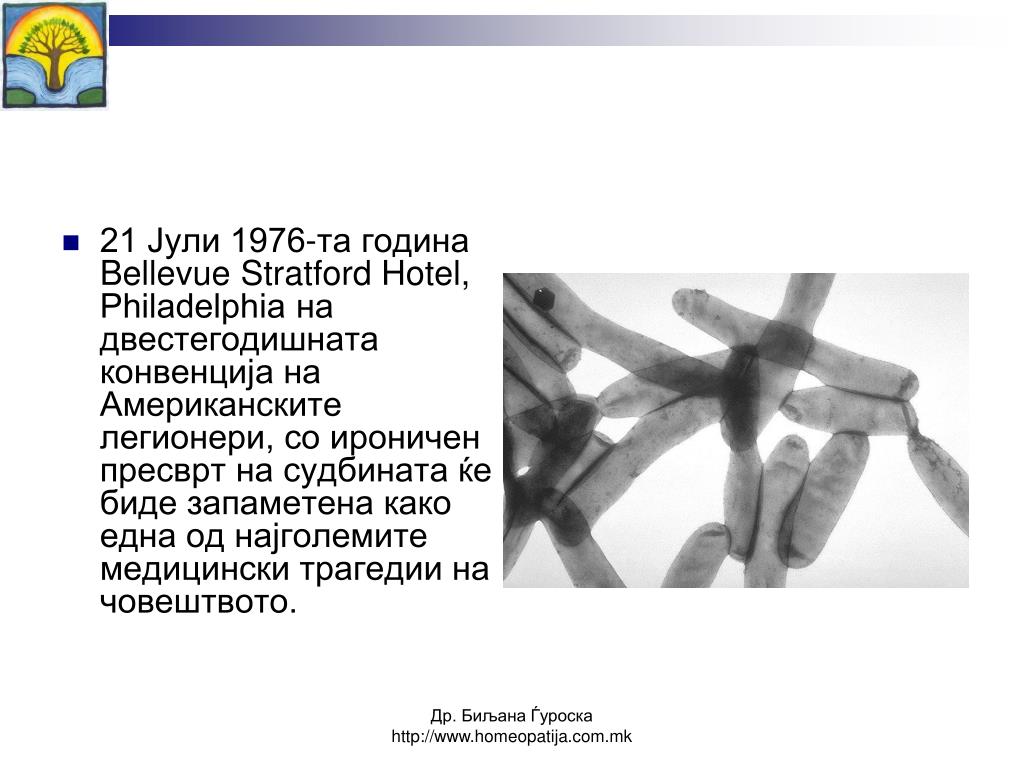 21 Јули 1976-та година Bellevue Stratford Hotel, Philadelphia на двестегодишната конвенција на Американските легионери, со ироничен пресврт на судбината ќе биде запаметена како една од најголемите медицински трагедии на човештвото.

Др. Биљана Ѓуроска
http://www.homeopatija.com.mk